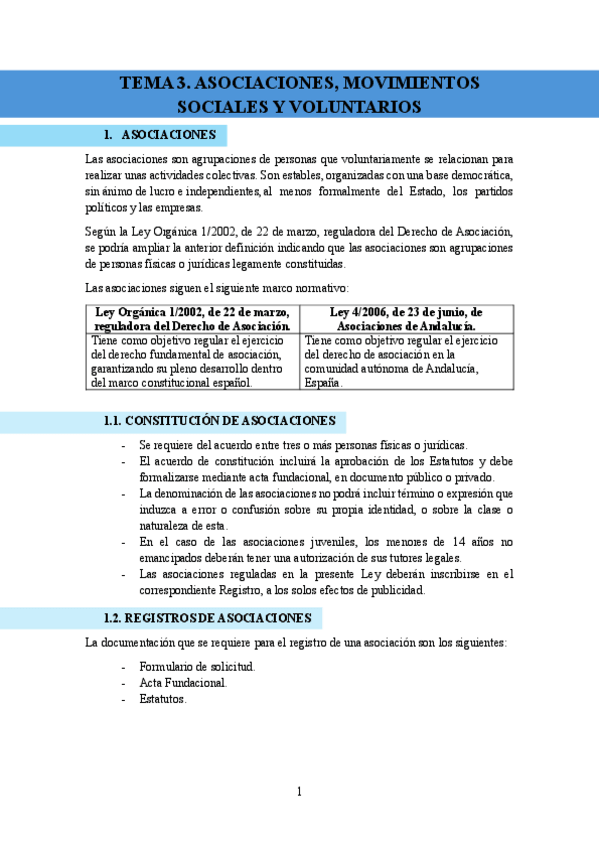 TEMA 3. ASOCIACIONES, MOVIMIENTOS SOCIALES Y VOLUNTARIOS

1. ASOCIACIONES

Las asociaciones son agrupaciones de personas que voluntariamente se relacionan para realizar unas actividades colectivas. Son estables, organizadas con una base democrática, sin ánimo de lucro e independientes, al menos formalmente del Estado, los partidos políticos y las empresas.

Según la Ley Orgánica 1/2002, de 22 de marzo, reguladora del Derecho de Asociación, se podría ampliar la anterior definición indicando que las asociaciones son agrupaciones de personas físicas o jurídicas legamente constituidas.

Las asociaciones siguen el siguiente marco normativo:

| Ley Orgánica 1/2002, de 22 de marzo, reguladora del Derecho de Asociación. | Ley 4/2006, de 23 de junio, de Asociaciones de Andalucía. |
|---|---|
| Tiene como objetivo regular el ejercicio del derecho fundamental de asociación, garantizando su pleno desarrollo dentro del marco constitucional español. | Tiene como objetivo regular el ejercicio del derecho de asociación en la comunidad autónoma de Andalucía, España. |

1.1. CONSTITUCIÓN DE ASOCIACIONES

- Se requiere del acuerdo entre tres o más personas físicas o jurídicas.
- El acuerdo de constitución incluirá la aprobación de los Estatutos y debe formalizarse mediante acta fundacional, en documento público o privado.
- La denominación de las asociaciones no podrá incluir término o expresión que induzca a error o confusión sobre su propia identidad, o sobre la clase o naturaleza de esta.
- En el caso de las asociaciones juveniles, los menores de 14 años no emancipados deberán tener una autorización de sus tutores legales.
- Las asociaciones reguladas en la presente Ley deberán inscribirse en el correspondiente Registro, a los solos efectos de publicidad.

1.2. REGISTROS DE ASOCIACIONES

La documentación que se requiere para el registro de una asociación son los siguientes:

- Formulario de solicitud.
- Acta Fundacional.
- Estatutos.

1